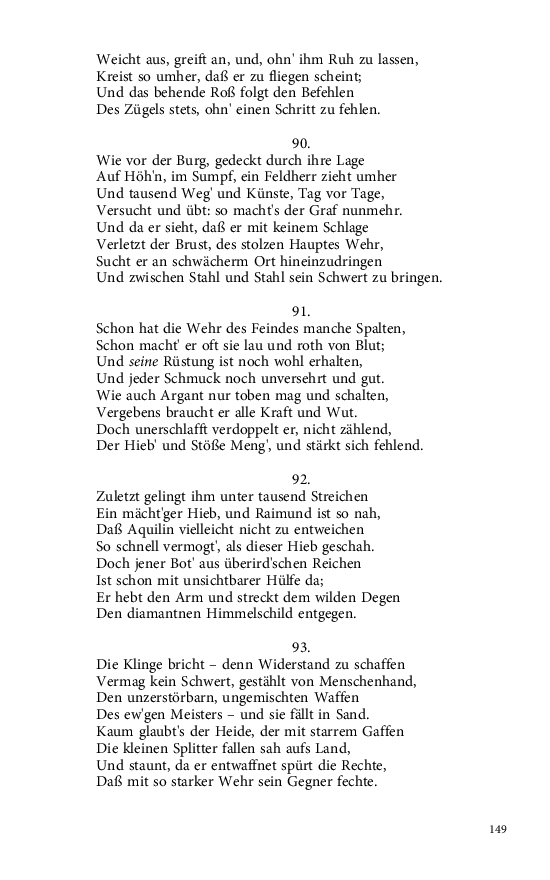 Weicht aus, greift an, und, ohn' ihm Ruh zu lassen,
Kreist so umher, daß er zu fliegen scheint;
Und das behende Roß folgt den Befehlen
Des Zügels stets, ohn' einen Schritt zu fehlen.

90.
Wie vor der Burg, gedeckt durch ihre Lage
Auf Höh'n, im Sumpf, ein Feldherr zieht umher
Und tausend Weg' und Künste, Tag vor Tage,
Versucht und übt: so macht's der Graf nunmehr.
Und da er sieht, daß er mit keinem Schlage
Verletzt der Brust, des stolzen Hauptes Wehr,
Sucht er an schwächerm Ort hineinzudringen
Und zwischen Stahl und Stahl sein Schwert zu bringen.

91.
Schon hat die Wehr des Feindes manche Spalten,
Schon macht' er oft sie lau und roth von Blut;
Und seine Rüstung ist noch wohl erhalten,
Und jeder Schmuck noch unversehrt und gut.
Wie auch Argant nur toben mag und schalten,
Vergebens braucht er alle Kraft und Wut.
Doch unerschlafft verdoppelt er, nicht zählend,
Der Hieb' und Stöße Meng', und stärkt sich fehlend.

92.
Zuletzt gelingt ihm unter tausend Streichen
Ein mächt'ger Hieb, und Raimund ist so nah,
Daß Aquilin vielleicht nicht zu entweichen
So schnell vermogt', als dieser Hieb geschah.
Doch jener Bot' aus überird'schen Reichen
Ist schon mit unsichtbarer Hülfe da;
Er hebt den Arm und streckt dem wilden Degen
Den diamantnen Himmelschild entgegen.

93.
Die Klinge bricht – denn Widerstand zu schaffen
Vermag kein Schwert, gestählt von Menschenhand,
Den unzerstörbarn, ungemischten Waffen
Des ew'gen Meisters – und sie fällt in Sand.
Kaum glaubt's der Heide, der mit starrem Gaffen
Die kleinen Splitter fallen sah aufs Land,
Und staunt, da er entwaffnet spürt die Rechte,
Daß mit so starker Wehr sein Gegner fechte.

149